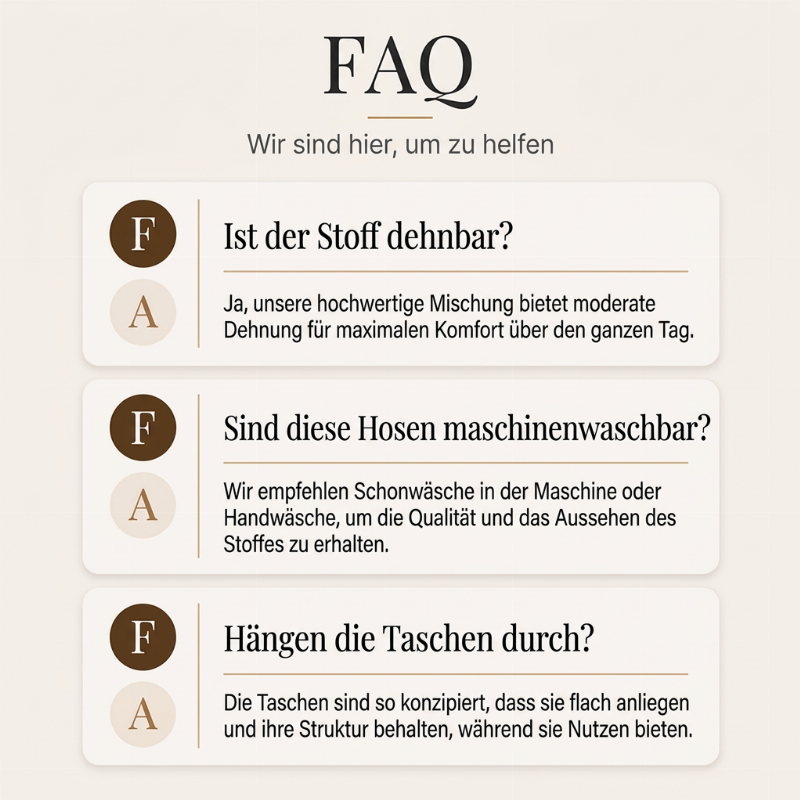 FAQ

Wir sind hier, um zu helfen

F

Ist der Stoff dehnbar?

A

Ja, unsere hochwertige Mischung bietet moderate Dehnung für maximalen Komfort über den ganzen Tag.

F

Sind diese Hosen maschinenwaschbar?

A

Wir empfehlen Schonwäsche in der Maschine oder Handwäsche, um die Qualität und das Aussehen des Stoffes zu erhalten.

F

Hängen die Taschen durch?

A

Die Taschen sind so konzipiert, dass sie flach anliegen und ihre Struktur behalten, während sie Nutzen bieten.